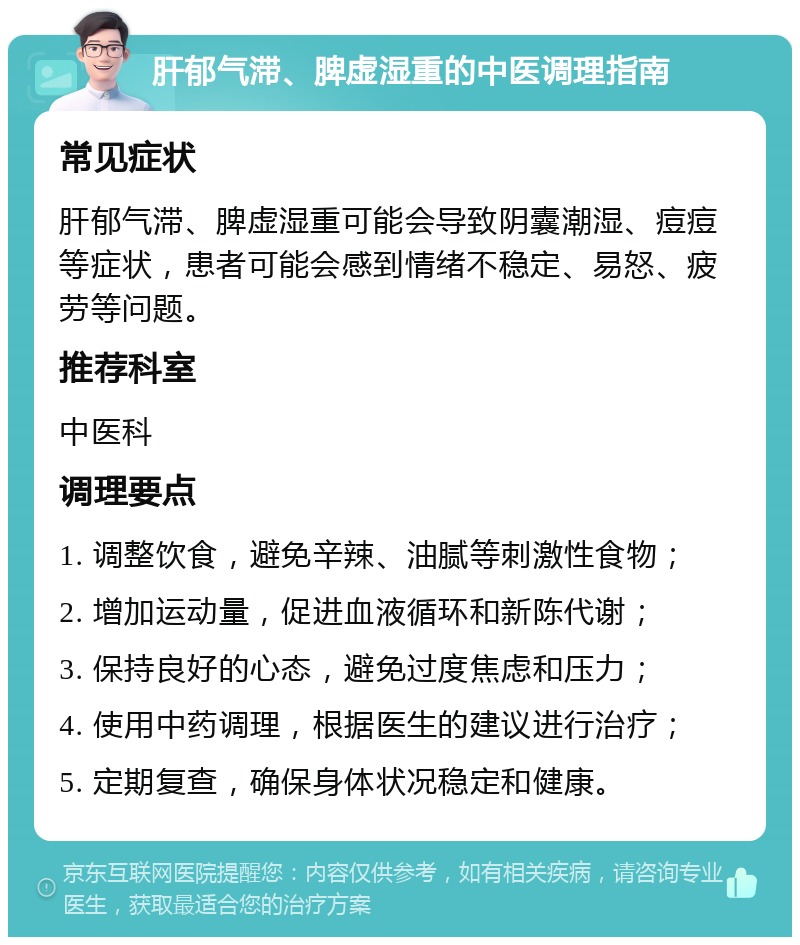 肝郁气滞、脾虚湿重的中医调理指南

常见症状

肝郁气滞、脾虚湿重可能会导致阴囊潮湿、痘痘等症状，患者可能会感到情绪不稳定、易怒、疲劳等问题。

推荐科室

中医科

调理要点

1. 调整饮食，避免辛辣、油腻等刺激性食物；

2. 增加运动量，促进血液循环和新陈代谢；

3. 保持良好的心态，避免过度焦虑和压力；

4. 使用中药调理，根据医生的建议进行治疗；

5. 定期复查，确保身体状况稳定和健康。

京东互联网医院提醒您：内容仅供参考，如有相关疾病，请咨询专业医生，获取最适合您的治疗方案